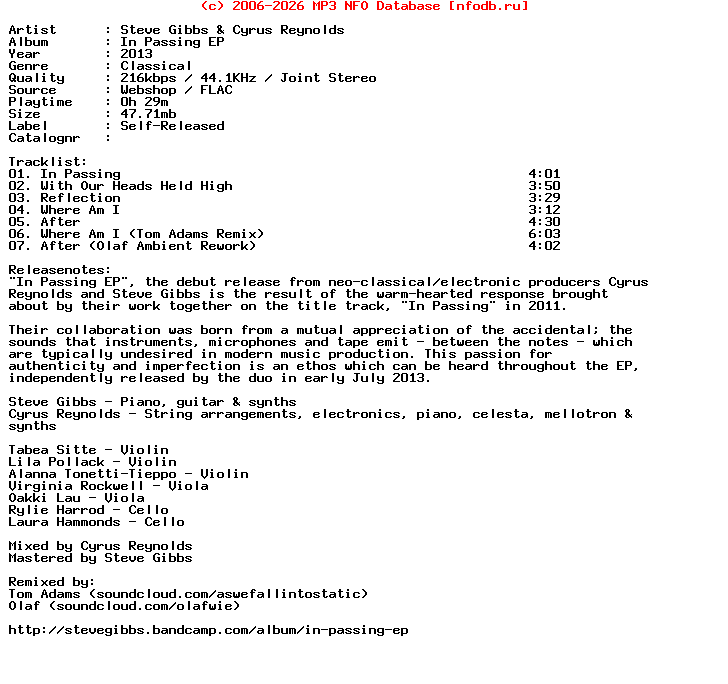 (c) 2006-2026 MP3 NFO Database [nfodb.ru]

Artist : Steve Gibbs & Cyrus Reynolds
Album : In Passing EP
Year : 2013
Genre : Classical
Quality : 216kbps / 44.1KHz / Joint Stereo
Source : Webshop / FLAC
Playtime : 0h 29m
Size : 47.71mb
Label : Self-Released
Catalognr :

Tracklist:
01. In Passing 4:01
02. With Our Heads Held High 3:50
03. Reflection 3:29
04. Where Am I 3:12
05. After 4:30
06. Where Am I (Tom Adams Remix) 6:03
07. After (Olaf Ambient Rework) 4:02

Releasenotes:
"In Passing EP", the debut release from neo-classical/electronic producers Cyrus Reynolds and Steve Gibbs is the result of the warm-hearted response brought about by their work together on the title track, "In Passing" in 2011.

Their collaboration was born from a mutual appreciation of the accidental; the sounds that instruments, microphones and tape emit - between the notes - which are typically undesired in modern music production. This passion for authenticity and imperfection is an ethos which can be heard throughout the EP, independently released by the duo in early July 2013.

Steve Gibbs - Piano, guitar & synths
Cyrus Reynolds - String arrangements, electronics, piano, celesta, mellotron & synths

Tabea Sitte - Violin
Lila Pollack - Violin
Alanna Tonetti-Tieppo - Violin
Virginia Rockwell - Viola
Oakki Lau - Viola
Rylie Harrod - Cello
Laura Hammonds - Cello

Mixed by Cyrus Reynolds
Mastered by Steve Gibbs

Remixed by:
Tom Adams (soundcloud.com/aswefallintostatic)
Olaf (soundcloud.com/olafwie)

http://stevegibbs.bandcamp.com/album/in-passing-ep